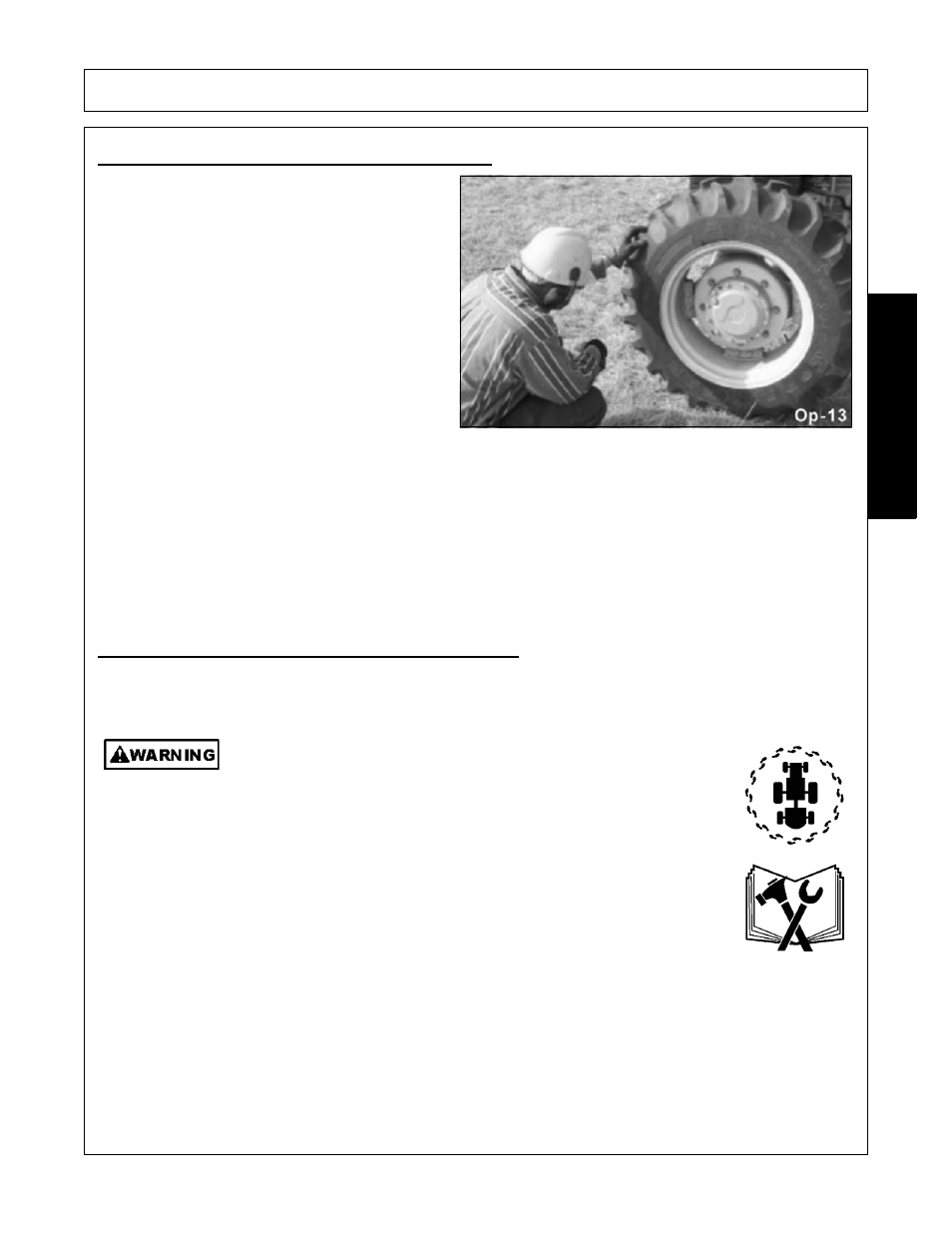 Op-13

WARNING